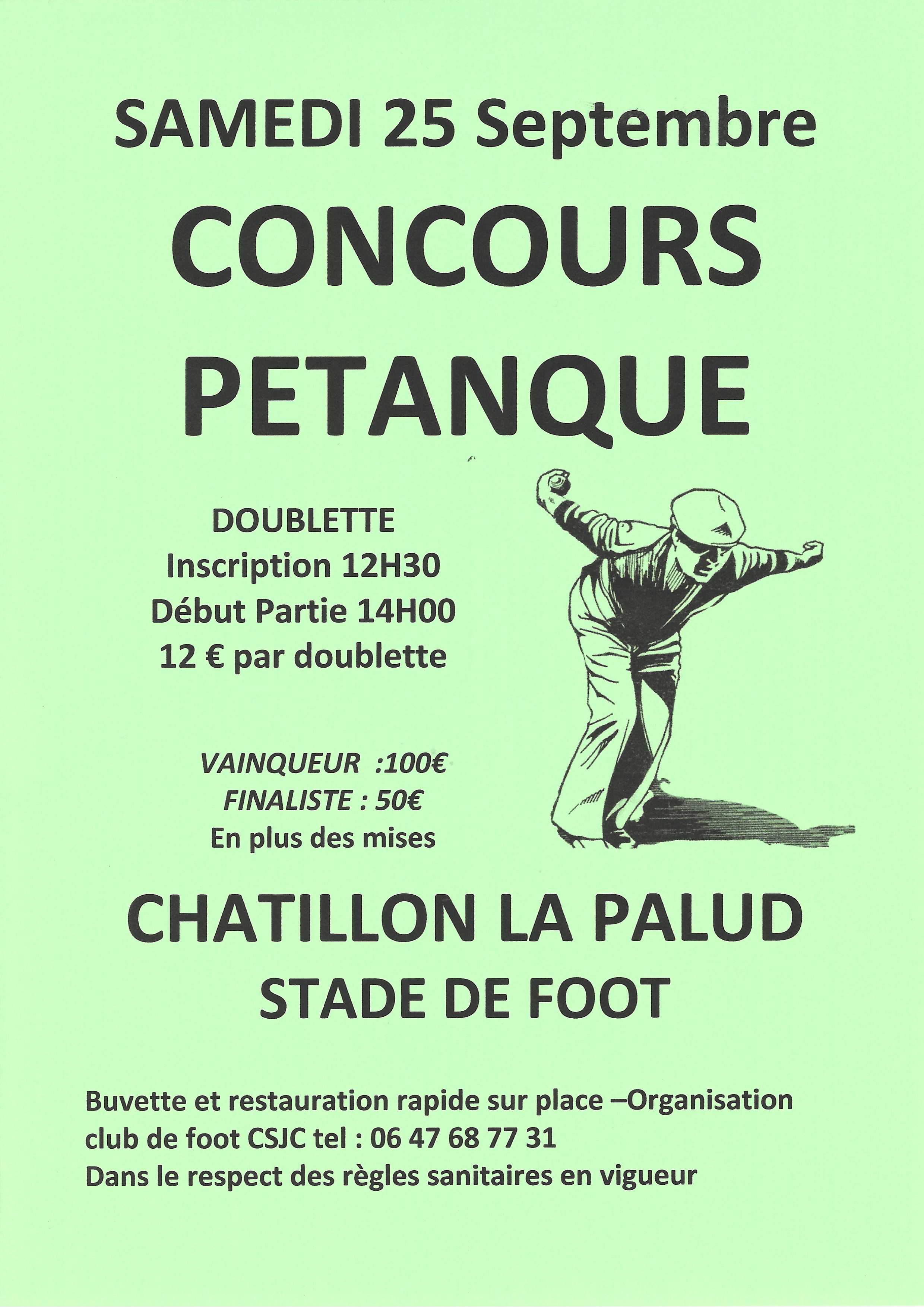 SAMEDI 25 Septembre

CONCOURS
PETANQUE

DOUBLETTE
Inscription 12H30
Début Partie 14H00
12 € par doublette

VAINQUEUR :100€
FINALISTE : 50€
En plus des mises

CHATILLON LA PALUD
STADE DE FOOT

Buvette et restauration rapide sur place –Organisation club de foot CSJC tel : 06 47 68 77 31
Dans le respect des règles sanitaires en vigueur